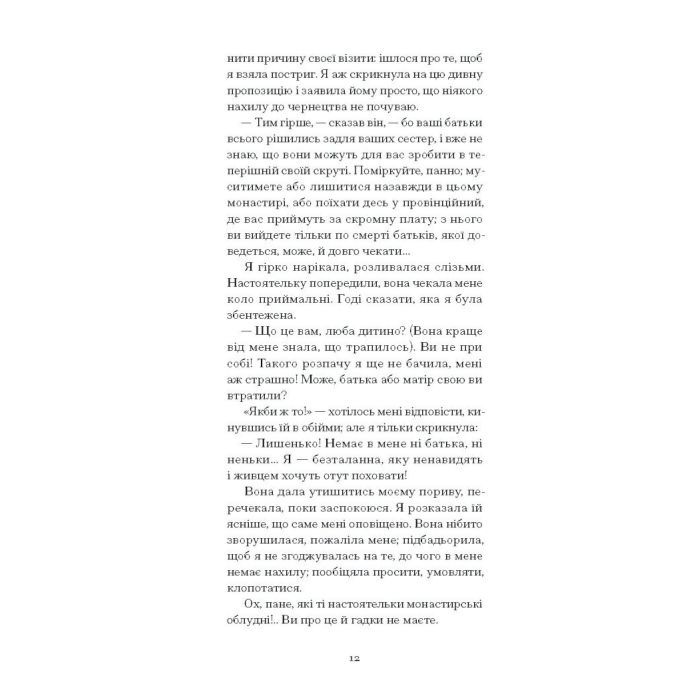 нити причину своєї візити: ішлося про те, щоб я взяла постриг. Я аж скрикнула на цю дивну пропозицію і заявила йому просто, що ніякого нахилу до чернецтва не почуваю.

— Тим гірше, — сказав він, — бо ваші батьки всього рішились задля ваших сестер, і вже не знаю, що вони можуть для вас зробити в теперішній своїй скруті. Поміркуйте, панно; муситимете або лишитися назавжди в цьому монастирі, або поїхати десь у провінційний, де вас приймуть за скромну плату; з нього ви вийдете тільки по смерті батьків, якої доведеться, може, й довго чекати...

Я гірко нарікала, розливалася слізьми. Настоятельку попередили, вона чекала мене коло приймальні. Годі сказати, яка я була збентежена.

— Що це вам, люба дитино? (Вона краще від мене знала, що трапилось). Ви не при собі! Такого розпачу я ще не бачила, мені аж страшно! Може, батька або матір свою ви втратили?

«Якби ж то!» — хотілось мені відповісти, кинувшись їй в обійми; але я тільки скрикнула:

— Лишенько! Немає в мене ні батька, ні неньки... Я — безталанна, яку ненавидять і живцем хочуть отут поховати!

Вона дала утишитись моєму пориву, перечекала, поки заспокоюся. Я розказала їй ясніше, що саме мені оповіщено. Вона нібито зворушилася, пожаліла мене; підбадьорила, щоб я не згоджувалась на те, до чого в мене немає нахилу; пообіцяла просити, умовляти, клопотатися.

Ох, пане, які ті настоятельки монастирські облудні!.. Ви про це й гадки не маєте.

12